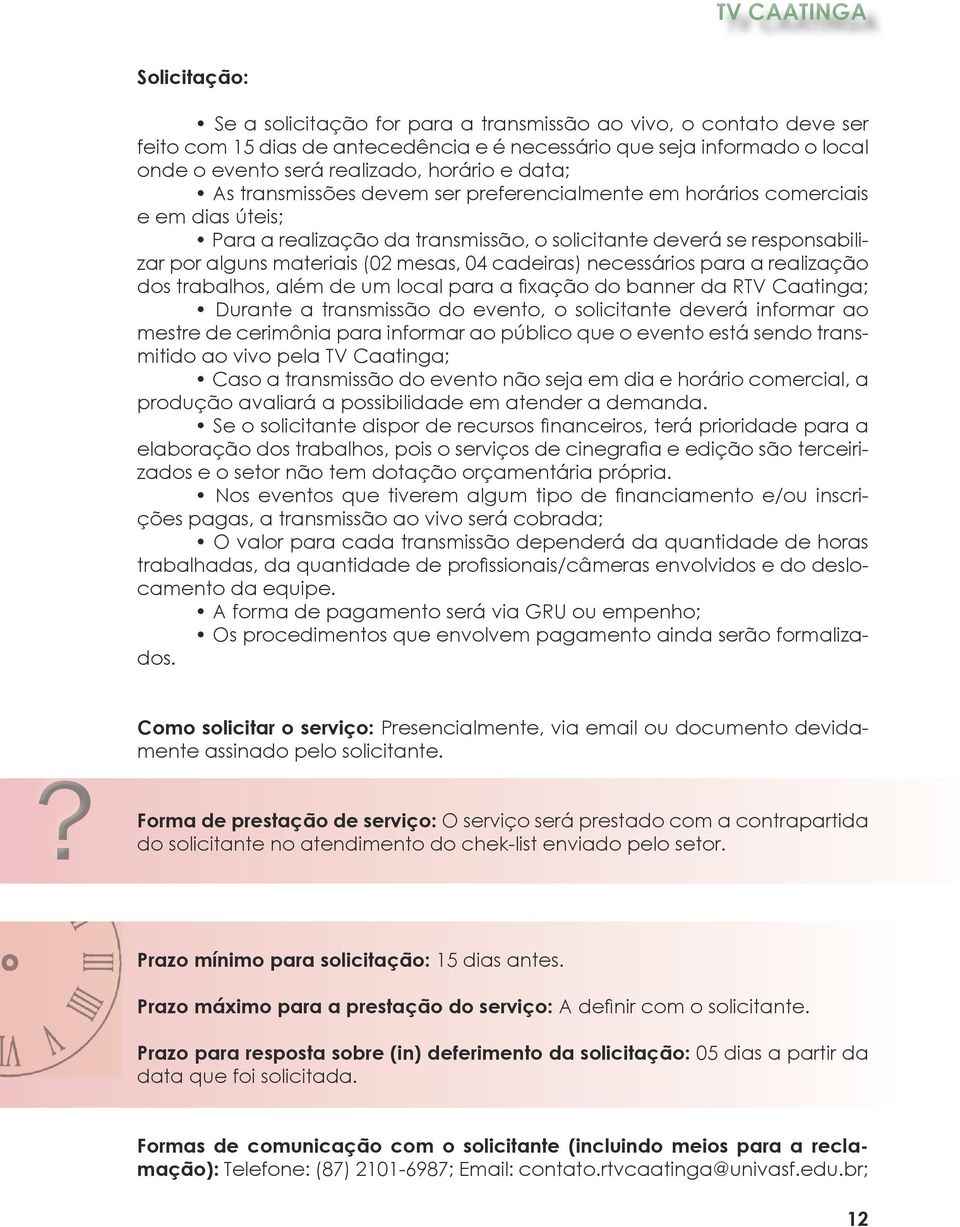 TV CAATINGA

Solicitação:

• Se a solicitação for para a transmissão ao vivo, o contato deve ser feito com 15 dias de antecedência e é necessário que seja informado o local onde o evento será realizado, horário e data;
• As transmissões devem ser preferencialmente em horários comerciais e em dias úteis;
• Para a realização da transmissão, o solicitante deverá se responsabilizar por alguns materiais (02 mesas, 04 cadeiras) necessários para a realização dos trabalhos, além de um local para a fixação do banner da RTV Caatinga;
• Durante a transmissão do evento, o solicitante deverá informar ao mestre de cerimônia para informar ao público que o evento está sendo transmitido ao vivo pela TV Caatinga;
• Caso a transmissão do evento não seja em dia e horário comercial, a produção avaliará a possibilidade em atender a demanda.
• Se o solicitante dispor de recursos financeiros, terá prioridade para a elaboração dos trabalhos, pois o serviços de cinegrafia e edição são terceirizados e o setor não tem dotação orçamentária própria.
• Nos eventos que tiverem algum tipo de financiamento e/ou inscrições pagas, a transmissão ao vivo será cobrada;
• O valor para cada transmissão dependerá da quantidade de horas trabalhadas, da quantidade de profissionais/câmeras envolvidos e do deslocamento da equipe.
• A forma de pagamento será via GRU ou empenho;
• Os procedimentos que envolvem pagamento ainda serão formalizados.

Como solicitar o serviço: Presencialmente, via email ou documento devidamente assinado pelo solicitante.

?

Forma de prestação de serviço: O serviço será prestado com a contrapartida do solicitante no atendimento do chek-list enviado pelo setor.

Prazo mínimo para solicitação: 15 dias antes.

Prazo máximo para a prestação do serviço: A definir com o solicitante.

Prazo para resposta sobre (in) deferimento da solicitação: 05 dias a partir da data que foi solicitada.

Formas de comunicação com o solicitante (incluindo meios para a reclamação): Telefone: (87) 2101-6987; Email: contato.rtvcaatinga@univasf.edu.br;

12